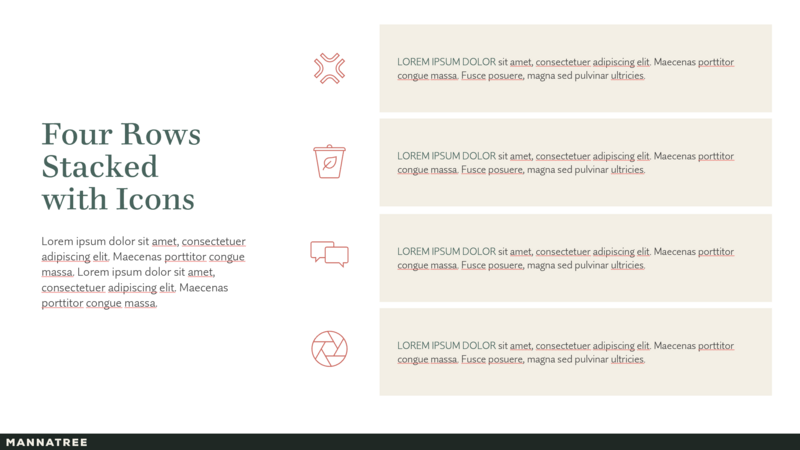 Four Rows Stacked with Icons

Lorem ipsum dolor sit amet, consectetuer adipiscing elit. Maecenas porttitor congue massa. Lorem ipsum dolor sit amet, consectetuer adipiscing elit. Maecenas porttitor congue massa.

LOREM IPSUM DOLOR sit amet, consectetuer adipiscing elit. Maecenas porttitor congue massa. Fusce posuere, magna sed pulvinar ultricies.

LOREM IPSUM DOLOR sit amet, consectetuer adipiscing elit. Maecenas porttitor congue massa. Fusce posuere, magna sed pulvinar ultricies.

LOREM IPSUM DOLOR sit amet, consectetuer adipiscing elit. Maecenas porttitor congue massa. Fusce posuere, magna sed pulvinar ultricies.

LOREM IPSUM DOLOR sit amet, consectetuer adipiscing elit. Maecenas porttitor congue massa. Fusce posuere, magna sed pulvinar ultricies.

MANNATREE